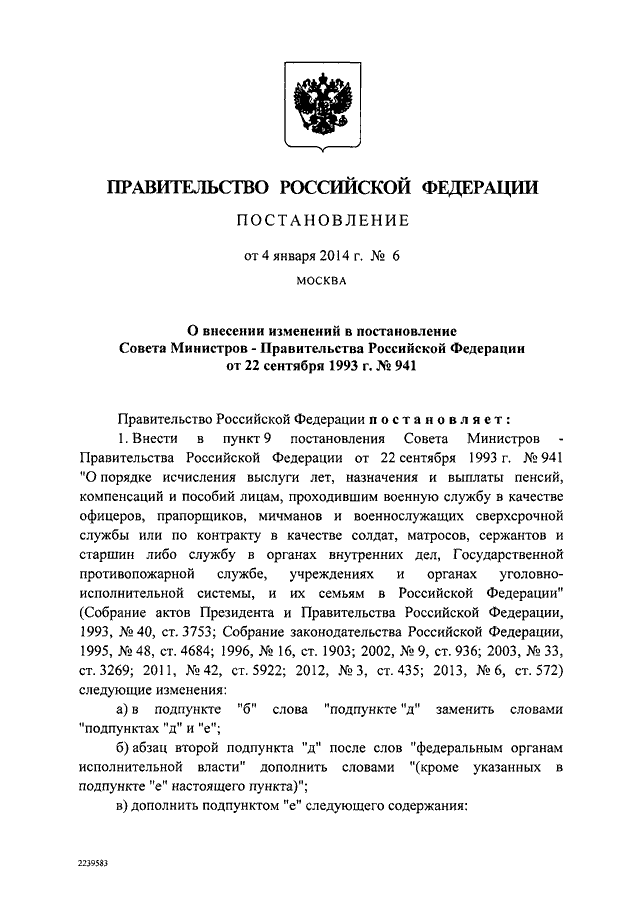 ПРАВИТЕЛЬСТВО РОССИЙСКОЙ ФЕДЕРАЦИИ

ПОСТАНОВЛЕНИЕ

от 4 января 2014 г. № 6

МОСКВА

О внесении изменений в постановление Совета Министров - Правительства Российской Федерации от 22 сентября 1993 г. № 941

Правительство Российской Федерации постановляет:

1. Внести в пункт 9 постановления Совета Министров - Правительства Российской Федерации от 22 сентября 1993 г. № 941 "О порядке исчисления выслуги лет, назначения и выплаты пенсий, компенсаций и пособий лицам, проходившим военную службу в качестве офицеров, прапорщиков, мичманов и военнослужащих сверхсрочной службы или по контракту в качестве солдат, матросов, сержантов и старшин либо службу в органах внутренних дел, Государственной противопожарной службе, учреждениях и органах уголовно-исполнительной системы, и их семьям в Российской Федерации" (Собрание актов Президента и Правительства Российской Федерации, 1993, № 40, ст. 3753; Собрание законодательства Российской Федерации, 1995, № 48, ст. 4684; 1996, № 16, ст. 1903; 2002, № 9, ст. 936; 2003, № 33, ст. 3269; 2011, № 42, ст. 5922; 2012, № 3, ст. 435; 2013, № 6, ст. 572) следующие изменения:

а) в подпункте "б" слова "подпункте "д" заменить словами "подпунктах "д" и "е";

б) абзац второй подпункта "д" после слов "федеральным органам исполнительной власти" дополнить словами "(кроме указанных в подпункте "е" настоящего пункта)";

в) дополнить подпунктом "е" следующего содержания:

2239583